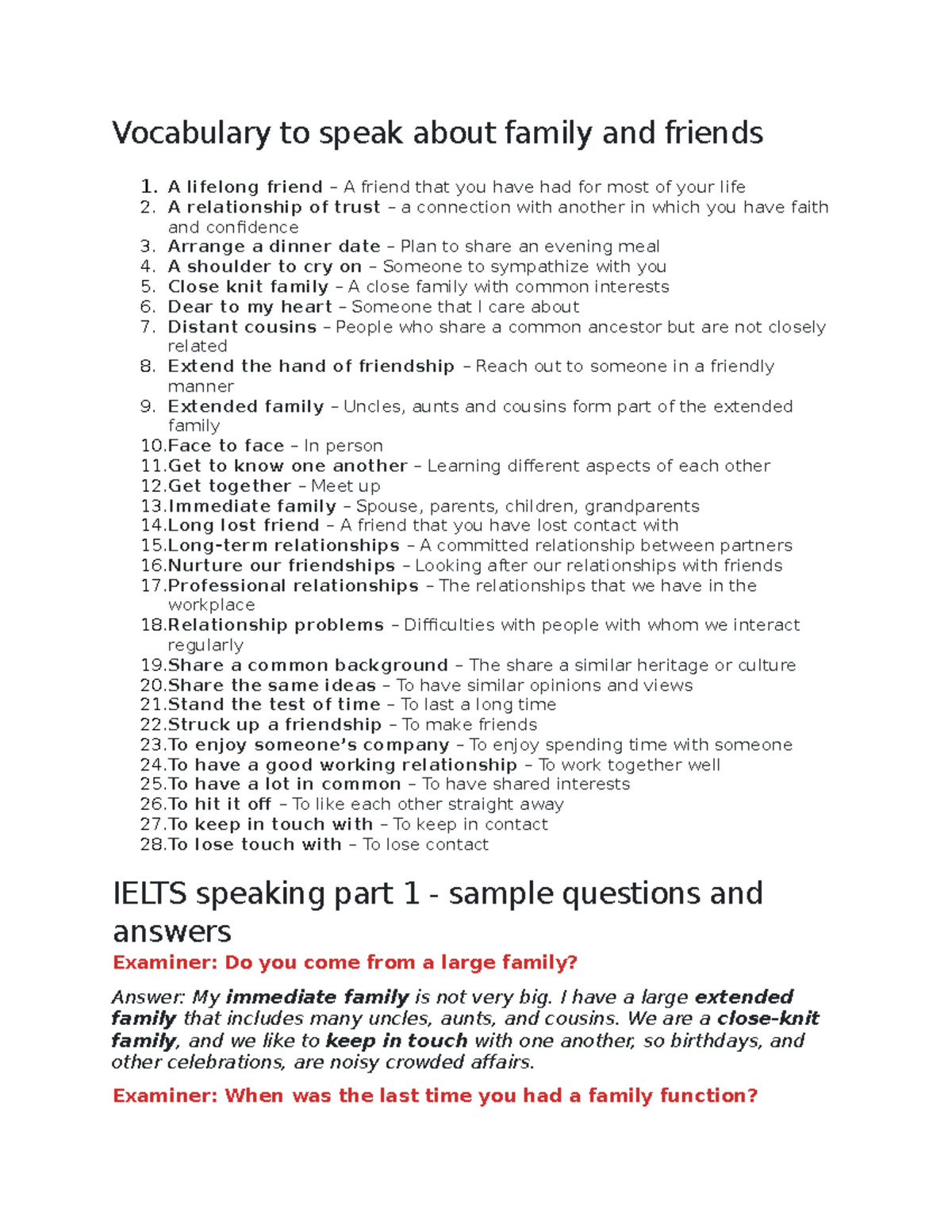 Vocabulary to speak about family and friends

1. A lifelong friend – A friend that you have had for most of your life
2. A relationship of trust – a connection with another in which you have faith and confidence
3. Arrange a dinner date – Plan to share an evening meal
4. A shoulder to cry on – Someone to sympathize with you
5. Close knit family – A close family with common interests
6. Dear to my heart – Someone that I care about
7. Distant cousins – People who share a common ancestor but are not closely related
8. Extend the hand of friendship – Reach out to someone in a friendly manner
9. Extended family – Uncles, aunts and cousins form part of the extended family
10. Face to face – In person
11. Get to know one another – Learning different aspects of each other
12. Get together – Meet up
13. Immediate family – Spouse, parents, children, grandparents
14. Long lost friend – A friend that you have lost contact with
15. Long-term relationships – A committed relationship between partners
16. Nurture our friendships – Looking after our relationships with friends
17. Professional relationships – The relationships that we have in the workplace
18. Relationship problems – Difficulties with people with whom we interact regularly
19. Share a common background – The share a similar heritage or culture
20. Share the same ideas – To have similar opinions and views
21. Stand the test of time – To last a long time
22. Struck up a friendship – To make friends
23. To enjoy someone's company – To enjoy spending time with someone
24. To have a good working relationship – To work together well
25. To have a lot in common – To have shared interests
26. To hit it off – To like each other straight away
27. To keep in touch with – To keep in contact
28. To lose touch with – To lose contact

IELTS speaking part 1 - sample questions and answers

Examiner: Do you come from a large family?

Answer: My immediate family is not very big. I have a large extended family that includes many uncles, aunts, and cousins. We are a close-knit family, and we like to keep in touch with one another, so birthdays, and other celebrations, are noisy crowded affairs.

Examiner: When was the last time you had a family function?